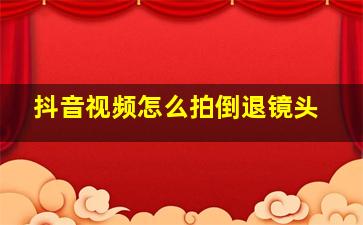 抖音视频怎么拍倒退镜头